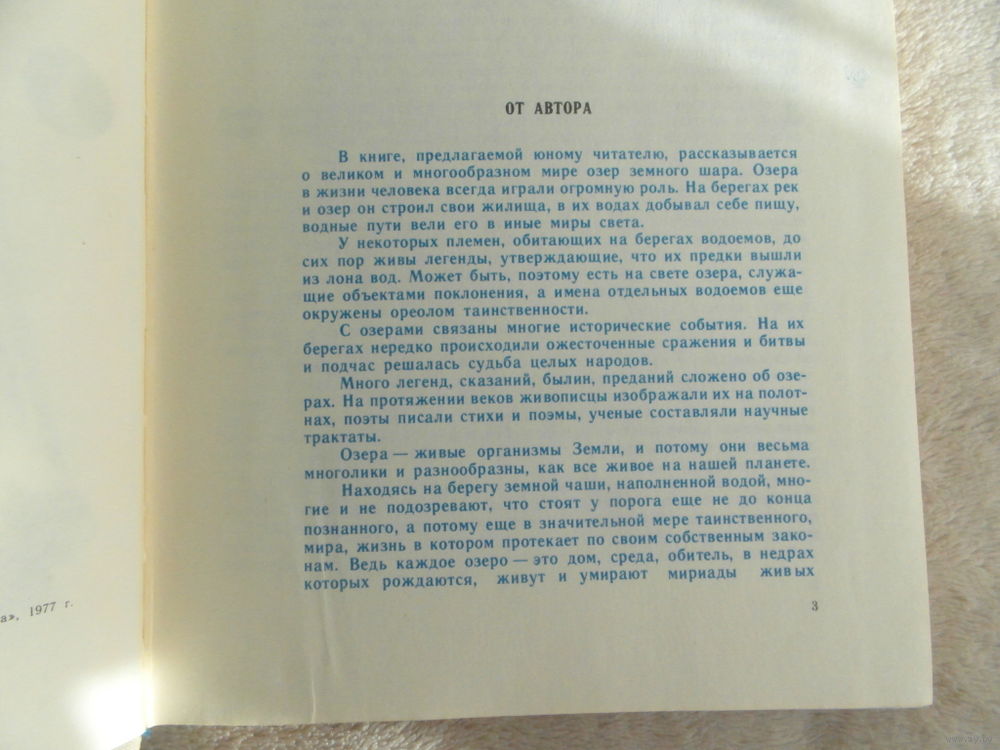 а», 1977 г.

ОТ АВТОРА

В книге, предлагаемой юному читателю, рассказывается о великом и многообразном мире озер земного шара. Озера в жизни человека всегда играли огромную роль. На берегах рек и озер он строил свои жилища, в их водах добывал себе пищу, водные пути вели его в иные миры света.

У некоторых племен, обитающих на берегах водоемов, до сих пор живы легенды, утверждающие, что их предки вышли из лона вод. Может быть, поэтому есть на свете озера, служащие объектами поклонения, а имена отдельных водоемов еще окружены ореолом таинственности.

С озерами связаны многие исторические события. На их берегах нередко происходили ожесточенные сражения и битвы и подчас решалась судьба целых народов.

Много легенд, сказаний, былин, преданий сложено об озерах. На протяжении веков живописцы изображали их на полотнах, поэты писали стихи и поэмы, ученые составляли научные трактаты.

Озера — живые организмы Земли, и потому они весьма многолики и разнообразны, как все живое на нашей планете.

Находясь на берегу земной чаши, наполненной водой, многие и не подозревают, что стоят у порога еще не до конца познанного, а потому еще в значительной мере таинственного, мира, жизнь в котором протекает по своим собственным законам. Ведь каждое озеро — это дом, среда, обитель, в недрах которых рождаются, живут и умирают мириады живых

3